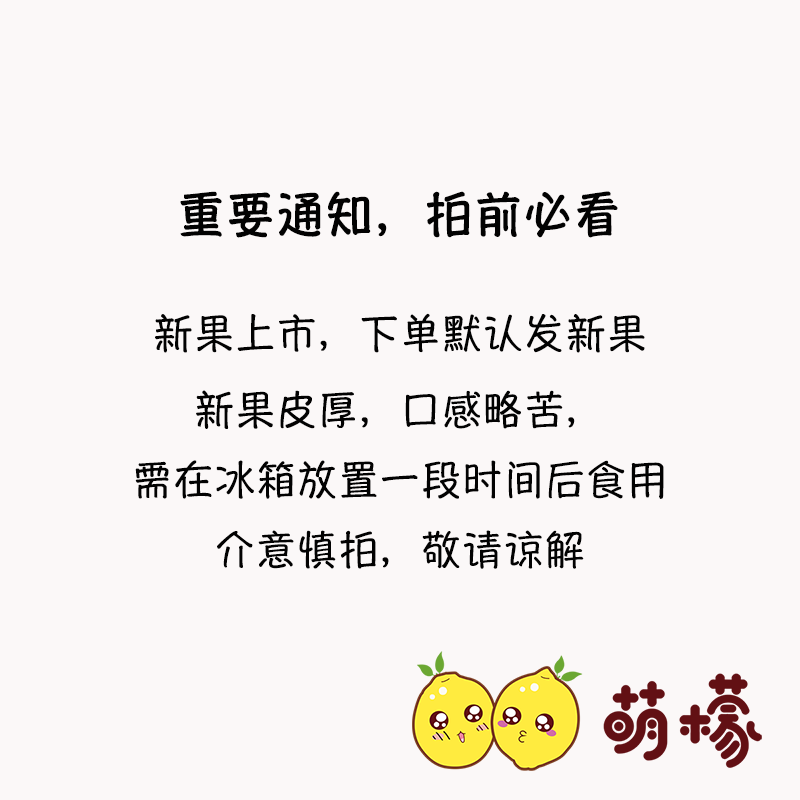 重要通知，拍前必看

新果上市，下单默认发新果

新果皮厚，口感略苦，

需在冰箱放置一段时间后食用

介意慎拍，敬请谅解

萌檬